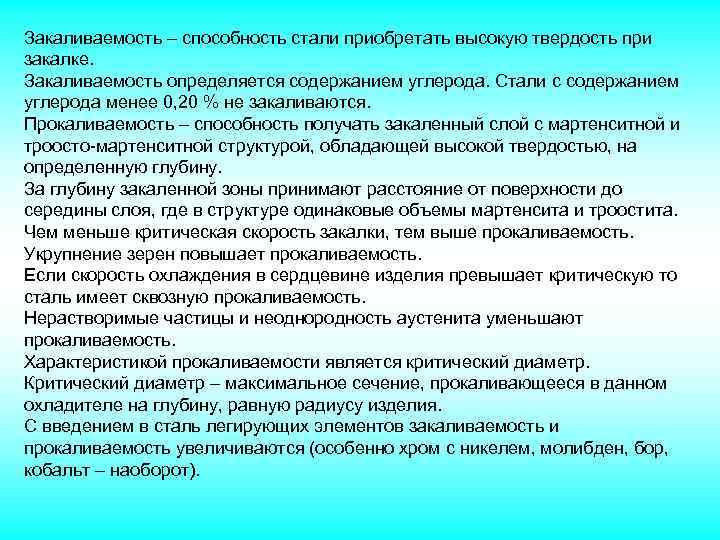 Закаливаемость – способность стали приобретать высокую твердость при закалке.
Закаливаемость определяется содержанием углерода. Стали с содержанием углерода менее 0,20 % не закаливаются.
Прокаливаемость – способность получать закаленный слой с мартенситной и троосто-мартенситной структурой, обладающей высокой твердостью, на определенную глубину.
За глубину закаленной зоны принимают расстояние от поверхности до середины слоя, где в структуре одинаковые объемы мартенсита и троостита.
Чем меньше критическая скорость закалки, тем выше прокаливаемость.
Укрупнение зерен повышает прокаливаемость.
Если скорость охлаждения в сердцевине изделия превышает критическую то сталь имеет сквозную прокаливаемость.
Нерастворимые частицы и неоднородность аустенита уменьшают прокаливаемость.
Характеристикой прокаливаемости является критический диаметр.
Критический диаметр – максимальное сечение, прокаливающееся в данном охладителе на глубину, равную радиусу изделия.
С введением в сталь легирующих элементов закаливаемость и прокаливаемость увеличиваются (особенно хром с никелем, молибден, бор, кобальт – наоборот).